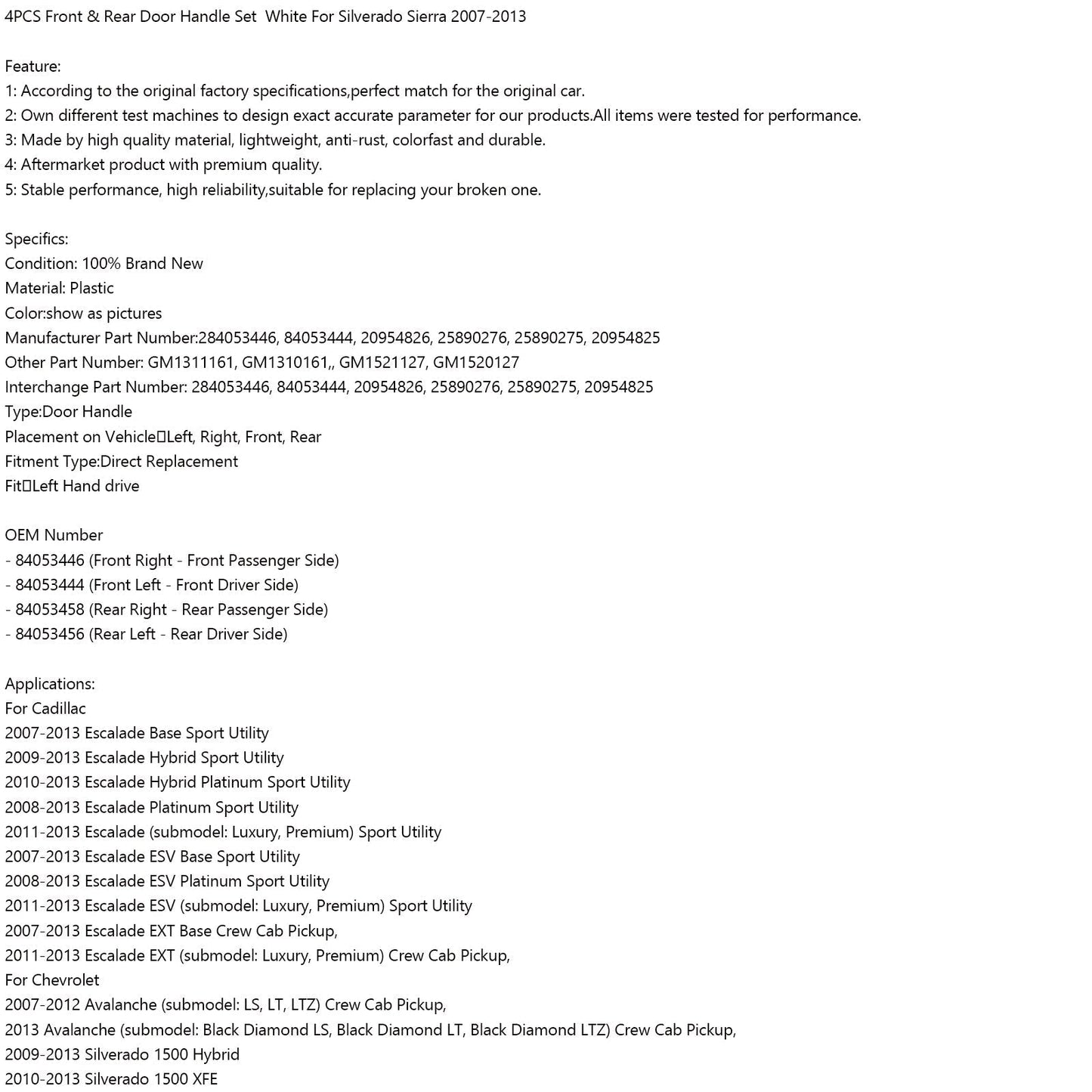 4PCS Front & Rear Door Handle Set  White For Silverado Sierra 2007-2013

Feature:
1: According to the original factory specifications,perfect match for the original car.
2: Own different test machines to design exact accurate parameter for our products.All items were tested for performance.
3: Made by high quality material, lightweight, anti-rust, colorfast and durable.
4: Aftermarket product with premium quality.
5: Stable performance, high reliability,suitable for replacing your broken one.

Specifics:
Condition: 100% Brand New
Material: Plastic
Color:show as pictures
Manufacturer Part Number:284053446, 84053444, 20954826, 25890276, 25890275, 20954825
Other Part Number: GM1311161, GM1310161,, GM1521127, GM1520127
Interchange Part Number: 284053446, 84053444, 20954826, 25890276, 25890275, 20954825
Type:Door Handle
Placement on Vehicle□Left, Right, Front, Rear
Fitment Type:Direct Replacement
Fit□Left Hand drive

OEM Number
- 84053446 (Front Right - Front Passenger Side)
- 84053444 (Front Left - Front Driver Side)
- 84053458 (Rear Right - Rear Passenger Side)
- 84053456 (Rear Left - Rear Driver Side)

Applications:
For Cadillac
2007-2013 Escalade Base Sport Utility
2009-2013 Escalade Hybrid Sport Utility
2010-2013 Escalade Hybrid Platinum Sport Utility
2008-2013 Escalade Platinum Sport Utility
2011-2013 Escalade (submodel: Luxury, Premium) Sport Utility
2007-2013 Escalade ESV Base Sport Utility
2008-2013 Escalade ESV Platinum Sport Utility
2011-2013 Escalade ESV (submodel: Luxury, Premium) Sport Utility
2007-2013 Escalade EXT Base Crew Cab Pickup,
2011-2013 Escalade EXT (submodel: Luxury, Premium) Crew Cab Pickup,
For Chevrolet
2007-2012 Avalanche (submodel: LS, LT, LTZ) Crew Cab Pickup,
2013 Avalanche (submodel: Black Diamond LS, Black Diamond LT, Black Diamond LTZ) Crew Cab Pickup,
2009-2013 Silverado 1500 Hybrid
2010-2013 Silverado 1500 XFE